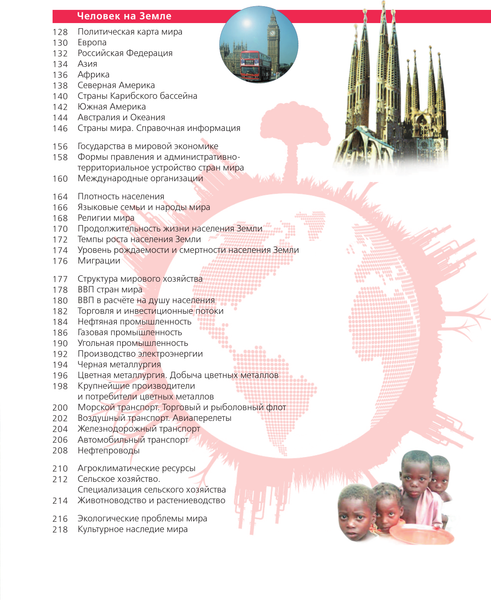 Человек на Земле

128 Политическая карта мира
130 Европа
132 Российская Федерация
134 Азия
136 Африка
138 Северная Америка
140 Страны Карибского бассейна
142 Южная Америка
144 Австралия и Океания
146 Страны мира. Справочная информация

156 Государства в мировой экономике
158 Формы правления и административно-территориальное устройство стран мира
160 Международные организации

164 Плотность населения
166 Языковые семьи и народы мира
168 Религии мира
170 Продолжительность жизни населения Земли
172 Темпы роста населения Земли
174 Уровень рождаемости и смертности населения Земли
176 Миграции

177 Структура мирового хозяйства
178 ВВП стран мира
180 ВВП в расчёте на душу населения
182 Торговля и инвестиционные потоки
184 Нефтяная промышленность
186 Газовая промышленность
190 Угольная промышленность
192 Производство электроэнергии
194 Черная металлургия
196 Цветная металлургия. Добыча цветных металлов
198 Крупнейшие производители и потребители цветных металлов
200 Морской транспорт. Торговый и рыболовный флот
202 Воздушный транспорт. Авиаперелеты
204 Железнодорожный транспорт
206 Автомобильный транспорт
208 Нефтепроводы

210 Агроклиматические ресурсы
212 Сельское хозяйство. Специализация сельского хозяйства
214 Животноводство и растениеводство

216 Экологические проблемы мира
218 Культурное наследие мира